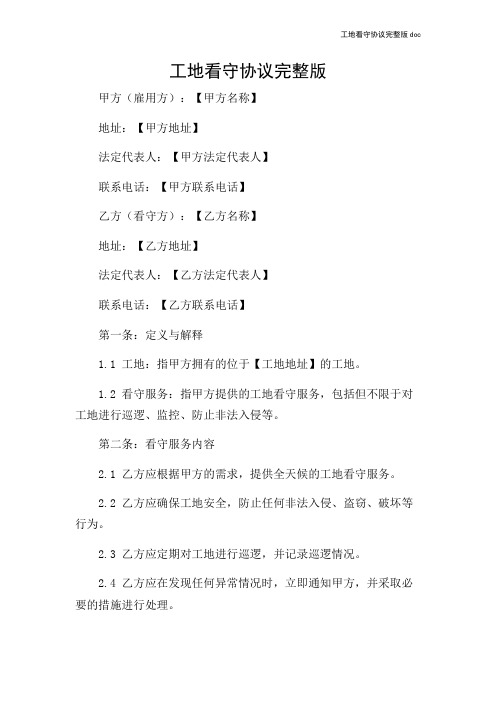 工地看守协议完整版.doc

工地看守协议完整版

甲方（雇用方）：【甲方名称】

地址：【甲方地址】

法定代表人：【甲方法定代表人】

联系电话：【甲方联系电话】

乙方（看守方）：【乙方名称】

地址：【乙方地址】

法定代表人：【乙方法定代表人】

联系电话：【乙方联系电话】

第一条：定义与解释

1.1 工地：指甲方拥有的位于【工地地址】的工地。

1.2 看守服务：指甲方提供的工地看守服务，包括但不限于对工地进行巡逻、监控、防止非法入侵等。

第二条：看守服务内容

2.1 乙方应根据甲方的需求，提供全天候的工地看守服务。

2.2 乙方应确保工地安全，防止任何非法入侵、盗窃、破坏等行为。

2.3 乙方应定期对工地进行巡逻，并记录巡逻情况。

2.4 乙方应在发现任何异常情况时，立即通知甲方，并采取必要的措施进行处理。